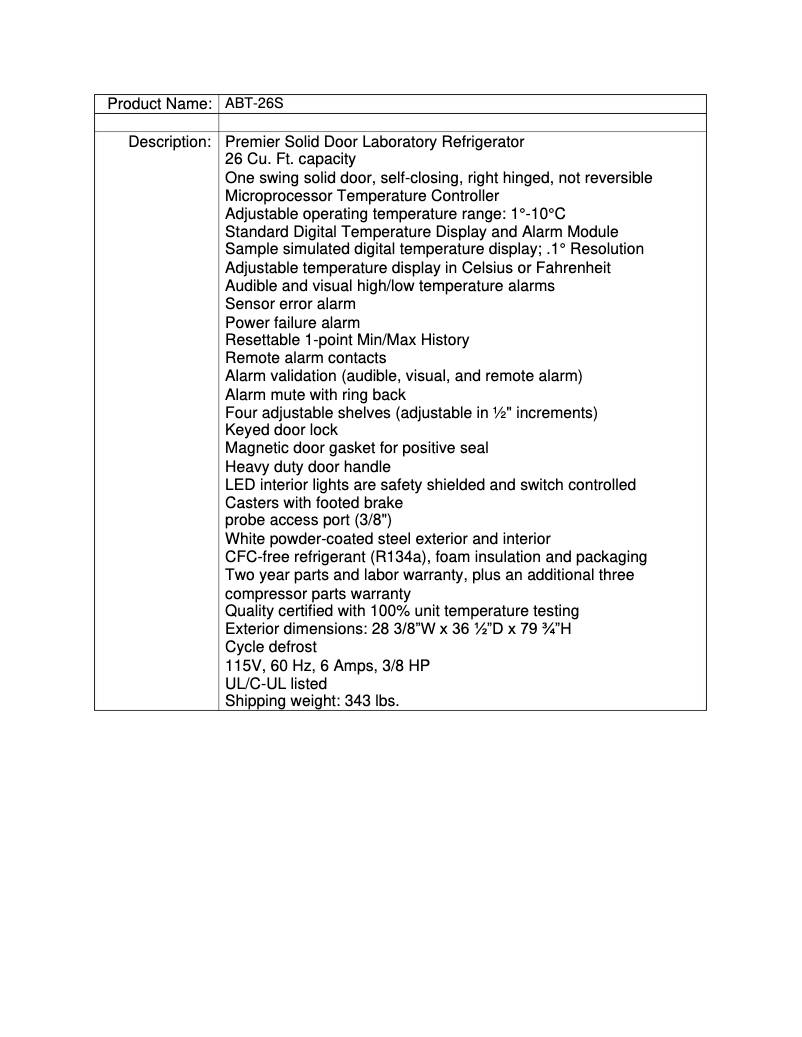 | Product Name: | ABT-26S |
|---|---|
| | |
| Description: | Premier Solid Door Laboratory Refrigerator<br>26 Cu. Ft. capacity<br>One swing solid door, self-closing, right hinged, not reversible<br>Microprocessor Temperature Controller<br>Adjustable operating temperature range: 1°-10°C<br>Standard Digital Temperature Display and Alarm Module<br>Sample simulated digital temperature display; .1° Resolution<br>Adjustable temperature display in Celsius or Fahrenheit<br>Audible and visual high/low temperature alarms<br>Sensor error alarm<br>Power failure alarm<br>Resettable 1-point Min/Max History<br>Remote alarm contacts<br>Alarm validation (audible, visual, and remote alarm)<br>Alarm mute with ring back<br>Four adjustable shelves (adjustable in ½" increments)<br>Keyed door lock<br>Magnetic door gasket for positive seal<br>Heavy duty door handle<br>LED interior lights are safety shielded and switch controlled<br>Casters with footed brake<br>probe access port (3/8")<br>White powder-coated steel exterior and interior<br>CFC-free refrigerant (R134a), foam insulation and packaging<br>Two year parts and labor warranty, plus an additional three compressor parts warranty<br>Quality certified with 100% unit temperature testing<br>Exterior dimensions: 28 3/8"W x 36 ½"D x 79 ¾"H<br>Cycle defrost<br>115V, 60 Hz, 6 Amps, 3/8 HP<br>UL/C-UL listed<br>Shipping weight: 343 lbs. |